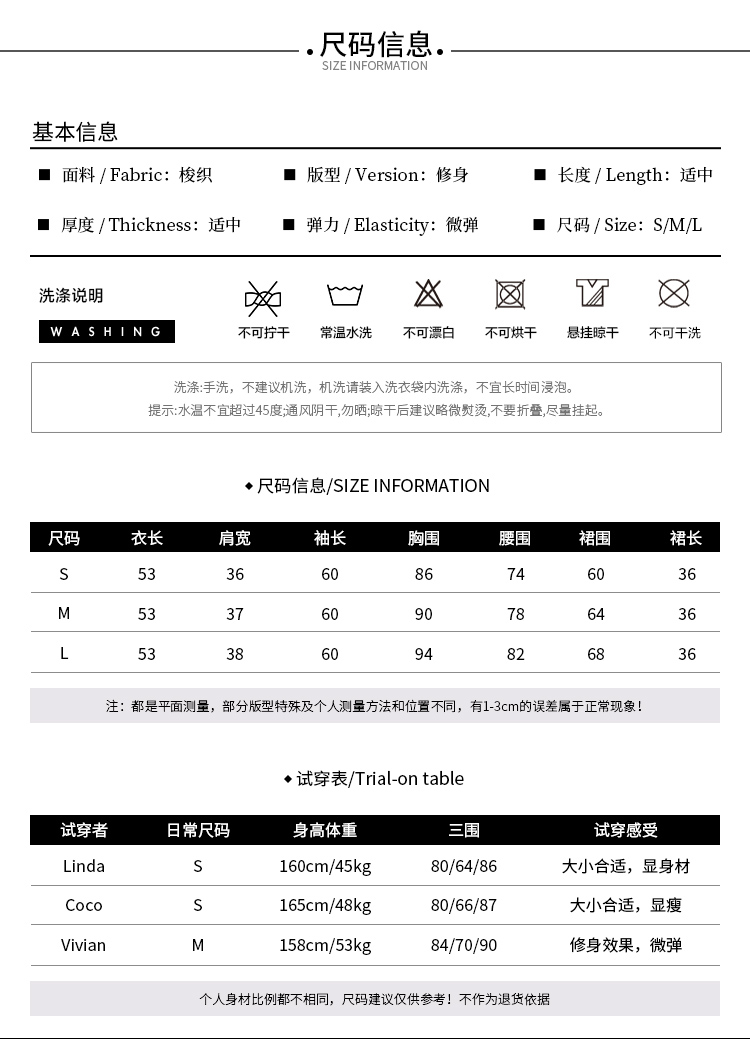 尺码信息
SIZE INFORMATION

基本信息

■ 面料 / Fabric：梭织 ■ 版型 / Version：修身 ■ 长度 / Length：适中

■ 厚度 / Thickness：适中 ■ 弹力 / Elasticity：微弹 ■ 尺码 / Size：S/M/L

洗涤说明
WASHING

不可拧干 常温水洗 不可漂白 不可烘干 悬挂晾干 不可干洗

洗涤:手洗，不建议机洗，机洗请装入洗衣袋内洗涤，不宜长时间浸泡。
提示:水温不宜超过45度;通风阴干,勿晒;晾干后建议略微熨烫,不要折叠,尽量挂起。

◆ 尺码信息/SIZE INFORMATION

| 尺码 | 衣长 | 肩宽 | 袖长 | 胸围 | 腰围 | 裙围 | 裙长 |
|---|---|---|---|---|---|---|---|
| S | 53 | 36 | 60 | 86 | 74 | 60 | 36 |
| M | 53 | 37 | 60 | 90 | 78 | 64 | 36 |
| L | 53 | 38 | 60 | 94 | 82 | 68 | 36 |

注：都是平面测量，部分版型特殊及个人测量方法和位置不同，有1-3cm的误差属于正常现象！

◆ 试穿表/Trial-on table

| 试穿者 | 日常尺码 | 身高体重 | 三围 | 试穿感受 |
|---|---|---|---|---|
| Linda | S | 160cm/45kg | 80/64/86 | 大小合适，显身材 |
| Coco | S | 165cm/48kg | 80/66/87 | 大小合适，显瘦 |
| Vivian | M | 158cm/53kg | 84/70/90 | 修身效果，微弹 |

个人身材比例都不相同，尺码建议仅供参考！不作为退货依据